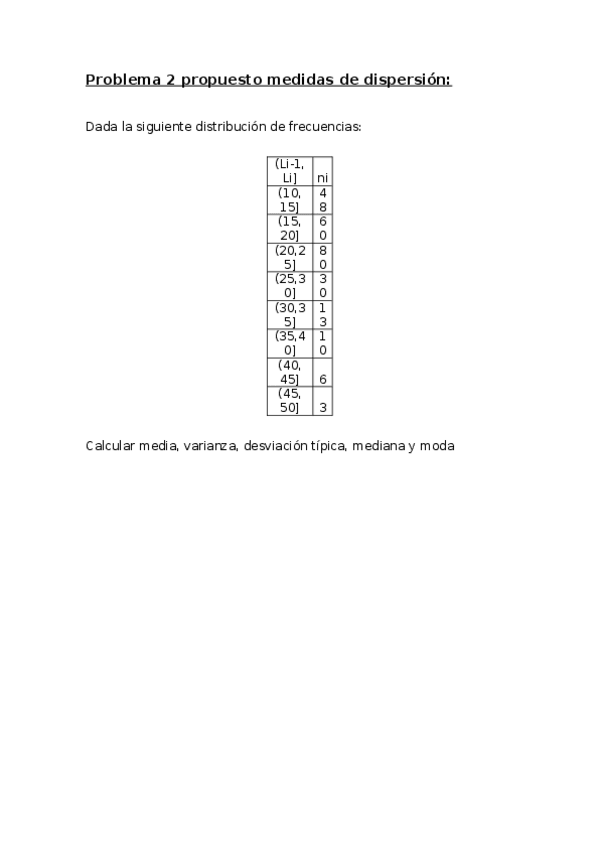 Problema 2 propuesto medidas de dispersión:

Dada la siguiente distribución de frecuencias:

| (Li-1, Li] | ni |
|---|---|
| (10, 15] | 48 |
| (15, 20] | 60 |
| (20,25] | 80 |
| (25,30] | 30 |
| (30,35] | 13 |
| (35,40] | 10 |
| (40, 45] | 6 |
| (45, 50] | 3 |

Calcular media, varianza, desviación típica, mediana y moda